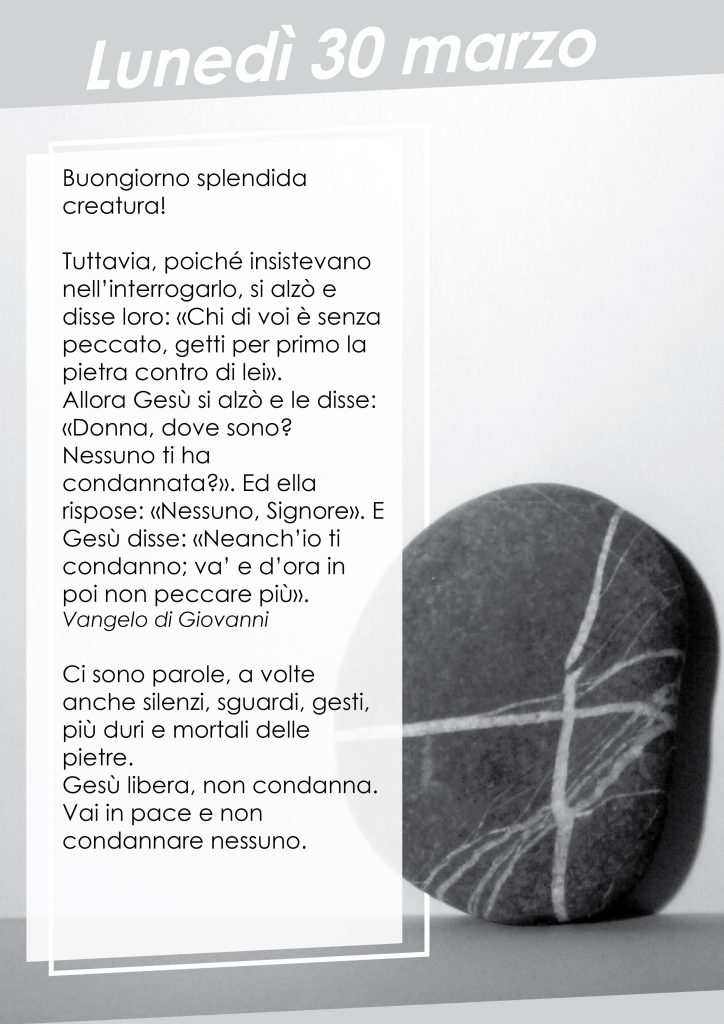 Lunedì 30 marzo

Buongiorno splendida creatura!

Tuttavia, poiché insistevano nell'interrogarlo, si alzò e disse loro: «Chi di voi è senza peccato, getti per primo la pietra contro di lei».
Allora Gesù si alzò e le disse: «Donna, dove sono? Nessuno ti ha condannata?». Ed ella rispose: «Nessuno, Signore». E Gesù disse: «Neanch'io ti condanno; va' e d'ora in poi non peccare più».
Vangelo di Giovanni

Ci sono parole, a volte anche silenzi, sguardi, gesti, più duri e mortali delle pietre.
Gesù libera, non condanna.
Vai in pace e non condannare nessuno.